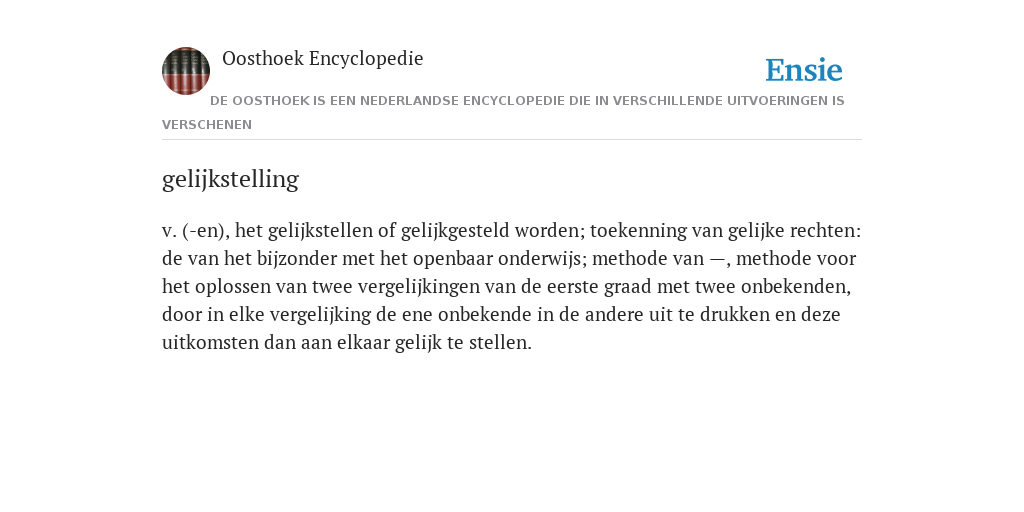 Oosthoek Encyclopedie

Ensie

DE OOSTHOEK IS EEN NEDERLANDSE ENCYCLOPEDIE DIE IN VERSCHILLENDE UITVOERINGEN IS VERSCHENEN

gelijkstelling

v. (-en), het gelijkstellen of gelijkgesteld worden; toekenning van gelijke rechten: de van het bijzonder met het openbaar onderwijs; methode van —, methode voor het oplossen van twee vergelijkingen van de eerste graad met twee onbekenden, door in elke vergelijking de ene onbekende in de andere uit te drukken en deze uitkomsten dan aan elkaar gelijk te stellen.